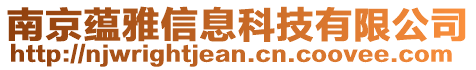 南京蕴雅信息科技有限公司
http://njwrightjean.cn.coovee.com